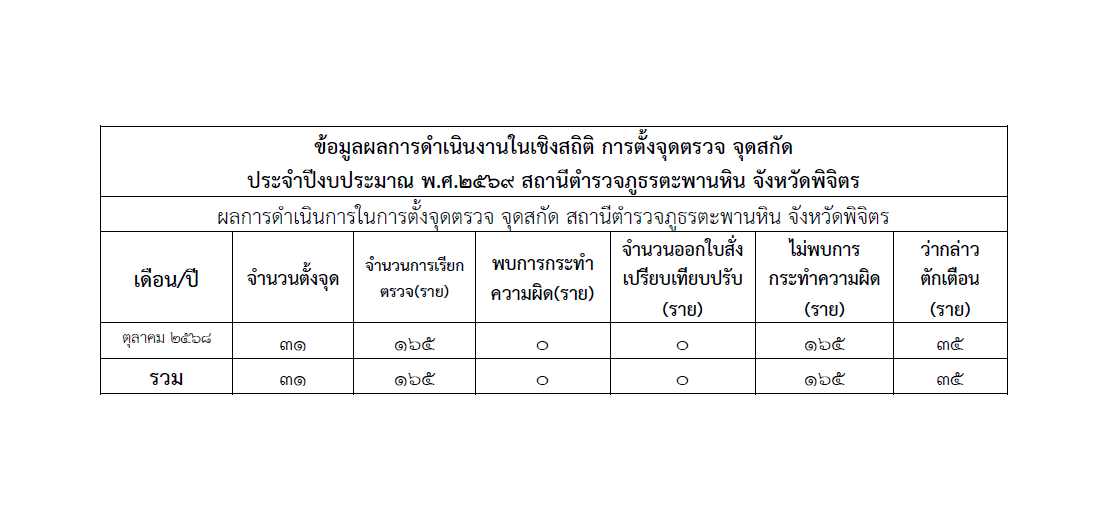 ข้อมูลผลการดำเนินงานในเชิงสถิติ การตั้งจุดตรวจ จุดสกัด
ประจำปีงบประมาณ พ.ศ.๒๕๖๙ สถานีตำรวจภูธรตะพานหิน จังหวัดพิจิตร

ผลการดำเนินการในการตั้งจุดตรวจ จุดสกัด สถานีตำรวจภูธรตะพานหิน จังหวัดพิจิตร

| เดือน/ปี | จำนวนตั้งจุด | จำนวนการเรียกตรวจ(ราย) | พบการกระทำความผิด(ราย) | จำนวนออกใบสั่งเปรียบเทียบปรับ (ราย) | ไม่พบการกระทำความผิด (ราย) | ว่ากล่าวตักเตือน (ราย) |
|---|---|---|---|---|---|---|
| ตุลาคม ๒๕๖๘ | ๓๑ | ๑๖๕ | ๐ | ๐ | ๑๖๕ | ๓๕ |
| รวม | ๓๑ | ๑๖๕ | ๐ | ๐ | ๑๖๕ | ๓๕ |